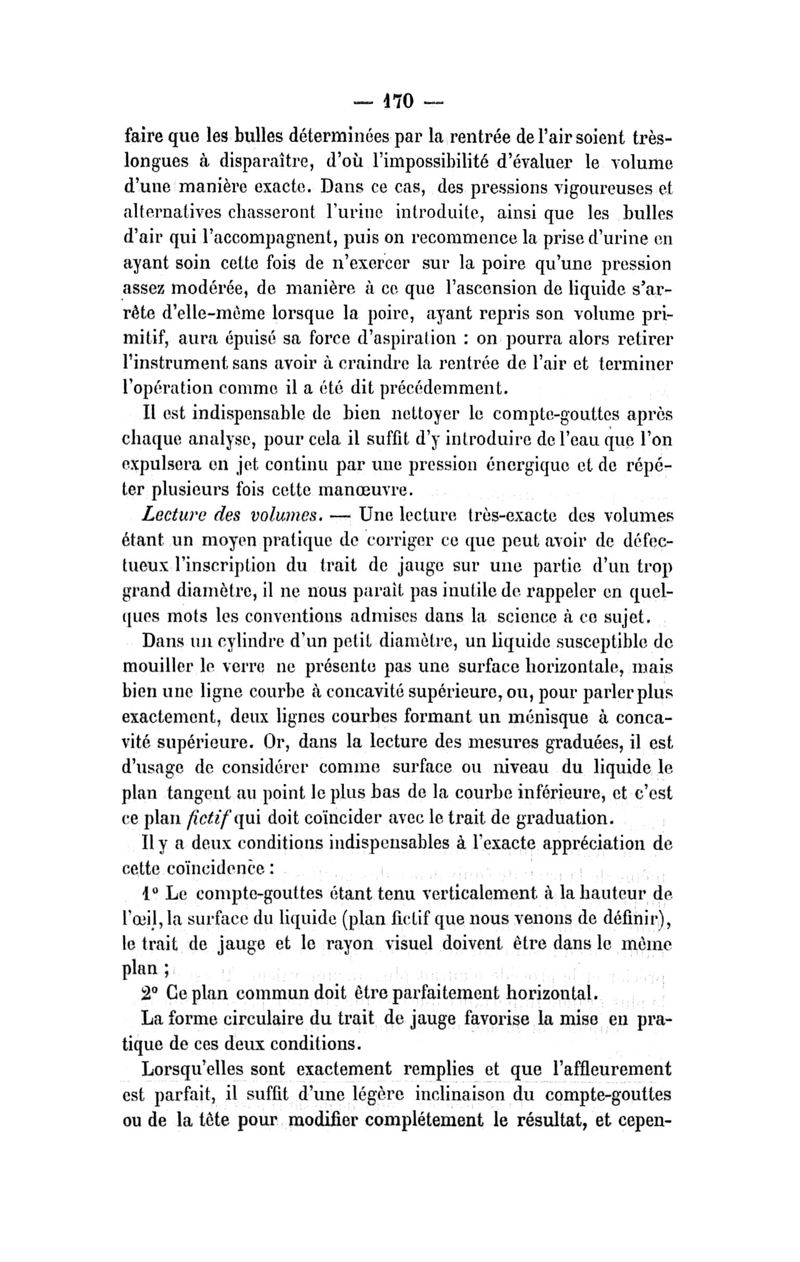 — 170 —

faire que les bulles déterminées par la rentrée de l'air soient très-longues à disparaître, d'où l'impossibilité d'évaluer le volume d'une manière exacte. Dans ce cas, des pressions vigoureuses et alternatives chasseront l'urine introduite, ainsi que les bulles d'air qui l'accompagnent, puis on recommence la prise d'urine en ayant soin cette fois de n'exercer sur la poire qu'une pression assez modérée, de manière à ce que l'ascension de liquide s'arrête d'elle-même lorsque la poire, ayant repris son volume primitif, aura épuisé sa force d'aspiration : on pourra alors retirer l'instrument sans avoir à craindre la rentrée de l'air et terminer l'opération comme il a été dit précédemment.

Il est indispensable de bien nettoyer le compte-gouttes après chaque analyse, pour cela il suffit d'y introduire de l'eau que l'on expulsera en jet continu par une pression énergique et de répéter plusieurs fois cette manœuvre.

Lecture des volumes. — Une lecture très-exacte des volumes étant un moyen pratique de corriger ce que peut avoir de défectueux l'inscription du trait de jauge sur une partie d'un trop grand diamètre, il ne nous paraît pas inutile de rappeler en quelques mots les conventions admises dans la science à ce sujet.

Dans un cylindre d'un petit diamètre, un liquide susceptible de mouiller le verre ne présente pas une surface horizontale, mais bien une ligne courbe à concavité supérieure, ou, pour parler plus exactement, deux lignes courbes formant un ménisque à concavité supérieure. Or, dans la lecture des mesures graduées, il est d'usage de considérer comme surface ou niveau du liquide le plan tangent au point le plus bas de la courbe inférieure, et c'est ce plan fictif qui doit coïncider avec le trait de graduation.

Il y a deux conditions indispensables à l'exacte appréciation de cette coïncidence :

1° Le compte-gouttes étant tenu verticalement à la hauteur de l'œil, la surface du liquide (plan fictif que nous venons de définir), le trait de jauge et le rayon visuel doivent être dans le même plan ;

2° Ce plan commun doit être parfaitement horizontal.

La forme circulaire du trait de jauge favorise la mise en pratique de ces deux conditions.

Lorsqu'elles sont exactement remplies et que l'affleurement est parfait, il suffit d'une légère inclinaison du compte-gouttes ou de la tête pour modifier complétement le résultat, et cepen-